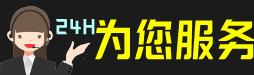 24H为您服务